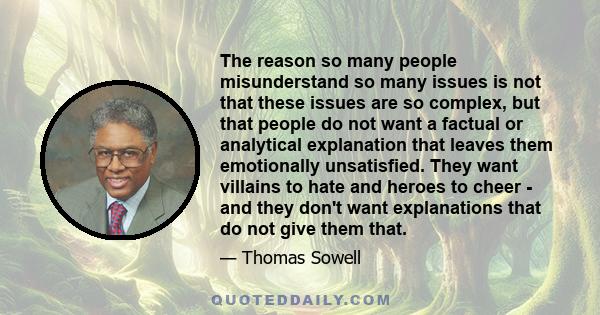 The reason so many people misunderstand so many issues is not that these issues are so complex, but that people do not want a factual or analytical explanation that leaves them emotionally unsatisfied. They want villains to hate and heroes to cheer - and they don't want explanations that do not give them that.

— Thomas Sowell

QUOTEDDAILY.COM